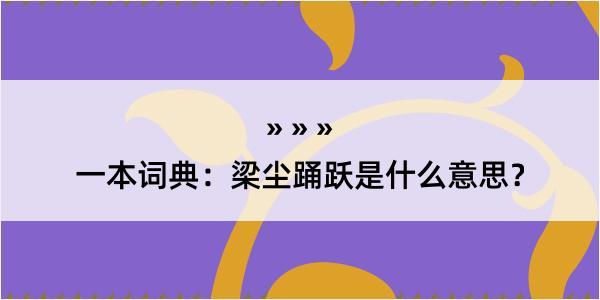 » » »

一本词典：梁尘踊跃是什么意思？